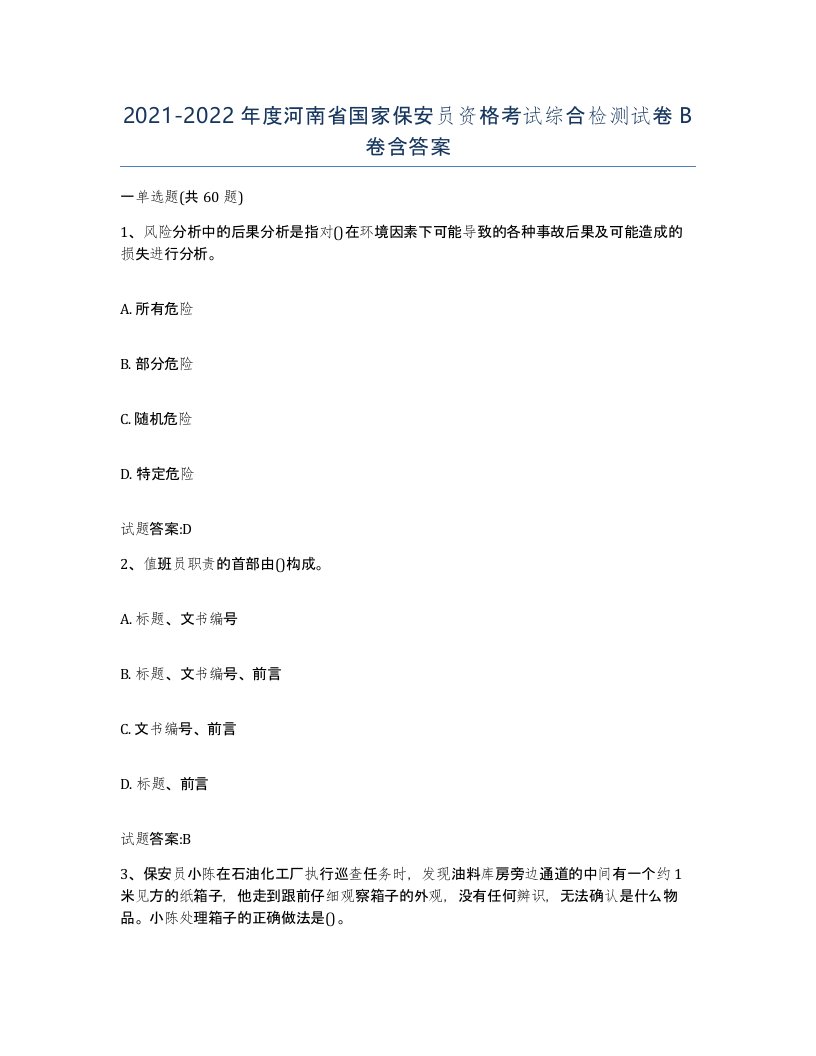 2021-2022年度河南省国家保安员资格考试综合检测试卷B卷含答案

一单选题(共60题)

1、风险分析中的后果分析是指对()在环境因素下可能导致的各种事故后果及可能造成的损失进行分析。

A. 所有危险

B. 部分危险

C. 随机危险

D. 特定危险

试题答案:D

2、值班员职责的首部由()构成。

A. 标题、文书编号

B. 标题、文书编号、前言

C. 文书编号、前言

D. 标题、前言

试题答案:B

3、保安员小陈在石油化工厂执行巡查任务时，发现油料库房旁边通道的中间有一个约1米见方的纸箱子，他走到跟前仔细观察箱子的外观，没有任何辨识，无法确认是什么物品。小陈处理箱子的正确做法是()。